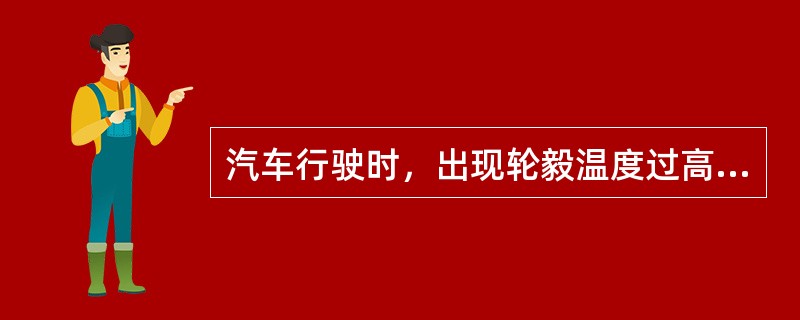 汽车行驶时，出现轮毂温度过高...